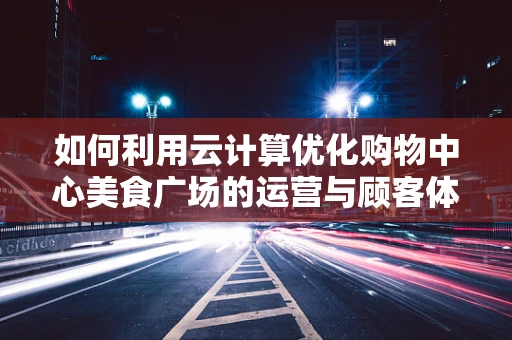 HOTEL

如何利用云计算优化购物中心美食广场的运营与顾客体

cidade